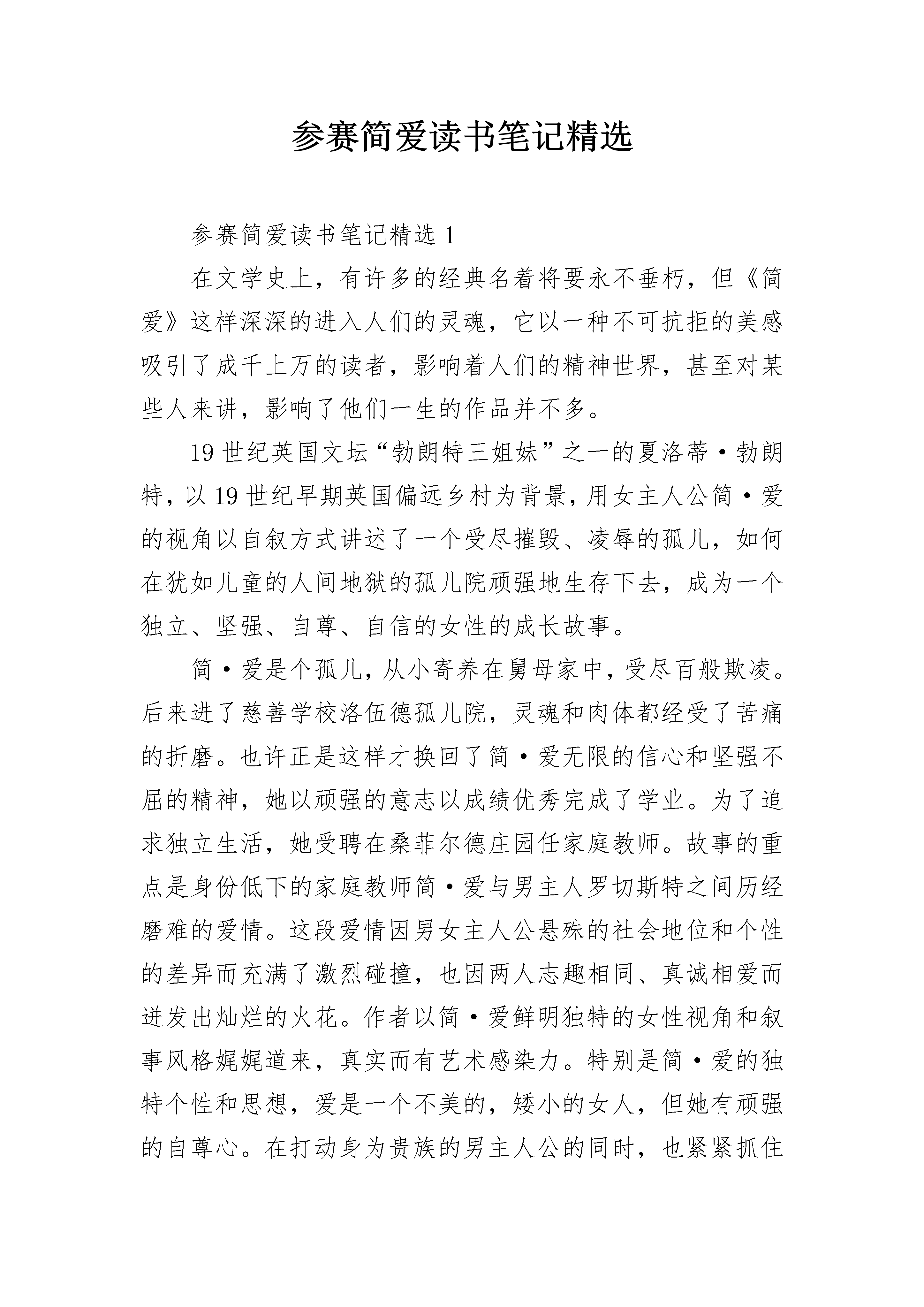 参赛简爱读书笔记精选

参赛简爱读书笔记精选 1

在文学史上，有许多的经典名着将要永不垂朽，但《简爱》这样深深的进入人们的灵魂，它以一种不可抗拒的美感吸引了成千上万的读者，影响着人们的精神世界，甚至对某些人来讲，影响了他们一生的作品并不多。

19 世纪英国文坛“勃朗特三姐妹”之一的夏洛蒂·勃朗特，以 19 世纪早期英国偏远乡村为背景，用女主人公简·爱的视角以自叙方式讲述了一个受尽摧毁、凌辱的孤儿，如何在犹如儿童的人间地狱的孤儿院顽强地生存下去，成为一个独立、坚强、自尊、自信的女性的成长故事。

简·爱是个孤儿，从小寄养在舅母家中，受尽百般欺凌。后来进了慈善学校洛伍德孤儿院，灵魂和肉体都经受了苦痛的折磨。也许正是这样才换回了简·爱无限的信心和坚强不屈的精神，她以顽强的意志以成绩优秀完成了学业。为了追求独立生活，她受聘在桑菲尔德庄园任家庭教师。故事的重点是身份低下的家庭教师简·爱与男主人罗切斯特之间历经磨难的爱情。这段爱情因男女主人公悬殊的社会地位和个性的差异而充满了激烈碰撞，也因两人志趣相同、真诚相爱而迸发出灿烂的火花。作者以简·爱鲜明独特的女性视角和叙事风格娓娓道来，真实而有艺术感染力。特别是简·爱的独特个性和思想，爱是一个不美的，矮小的女人，但她有顽强的自尊心。在打动身为贵族的男主人公的同时，也紧紧抓住